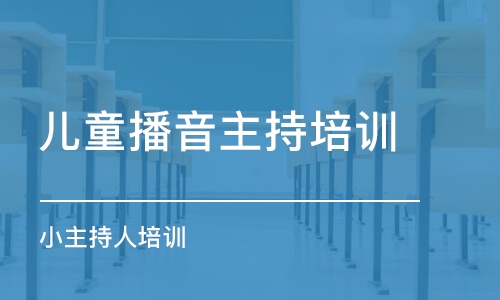 儿童播音主持培训

小主持人培训